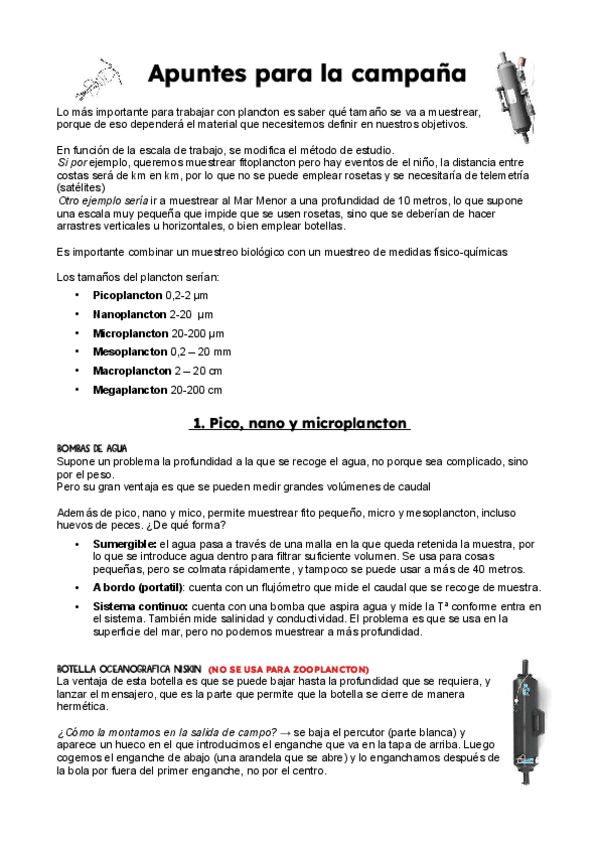 Apuntes para la campaña

Lo más importante para trabajar con plancton es saber qué tamaño se va a muestrear, porque de eso dependerá el material que necesitemos definir en nuestros objetivos.

En función de la escala de trabajo, se modifica el método de estudio.
Si por ejemplo, queremos muestrear fitoplancton pero hay eventos de el niño, la distancia entre costas será de km en km, por lo que no se puede emplear rosetas y se necesitaría de telemetría (satélites)
Otro ejemplo sería ir a muestrear al Mar Menor a una profundidad de 10 metros, lo que supone una escala muy pequeña que impide que se usen rosetas, sino que se deberían de hacer arrastres verticales u horizontales, o bien emplear botellas.

Es importante combinar un muestreo biológico con un muestreo de medidas físico-químicas

Los tamaños del plancton serían:
• Picoplancton 0,2-2 μm
• Nanoplancton 2-20 μm
• Microplancton 20-200 μm
• Mesoplancton 0,2 – 20 mm
• Macroplancton 2 – 20 cm
• Megaplancton 20-200 cm

1. Pico, nano y microplancton

BOMBAS DE AGUA
Supone un problema la profundidad a la que se recoge el agua, no porque sea complicado, sino por el peso.
Pero su gran ventaja es que se pueden medir grandes volúmenes de caudal

Además de pico, nano y mico, permite muestrear fito pequeño, micro y mesoplancton, incluso huevos de peces. ¿De qué forma?
• Sumergible: el agua pasa a través de una malla en la que queda retenida la muestra, por lo que se introduce agua dentro para filtrar suficiente volumen. Se usa para cosas pequeñas, pero se colmata rápidamente, y tampoco se puede usar a más de 40 metros.
• A bordo (portatil): cuenta con un flujómetro que mide el caudal que se recoge de muestra.
• Sistema continuo: cuenta con una bomba que aspira agua y mide la Tª conforme entra en el sistema. También mide salinidad y conductividad. El problema es que se usa en la superficie del mar, pero no podemos muestrear a más profundidad.

BOTELLA OCEANOGRAFICA NISKIN (NO SE USA PARA ZOOPLANCTON)
La ventaja de esta botella es que se puede bajar hasta la profundidad que se requiera, y lanzar el mensajero, que es la parte que permite que la botella se cierre de manera hermética.

¿Cómo la montamos en la salida de campo? → se baja el percutor (parte blanca) y aparece un hueco en el que introducimos el enganche que va en la tapa de arriba. Luego cogemos el enganche de abajo (una arandela que se abre) y lo enganchamos después de la bola por fuera del primer enganche, no por el centro.